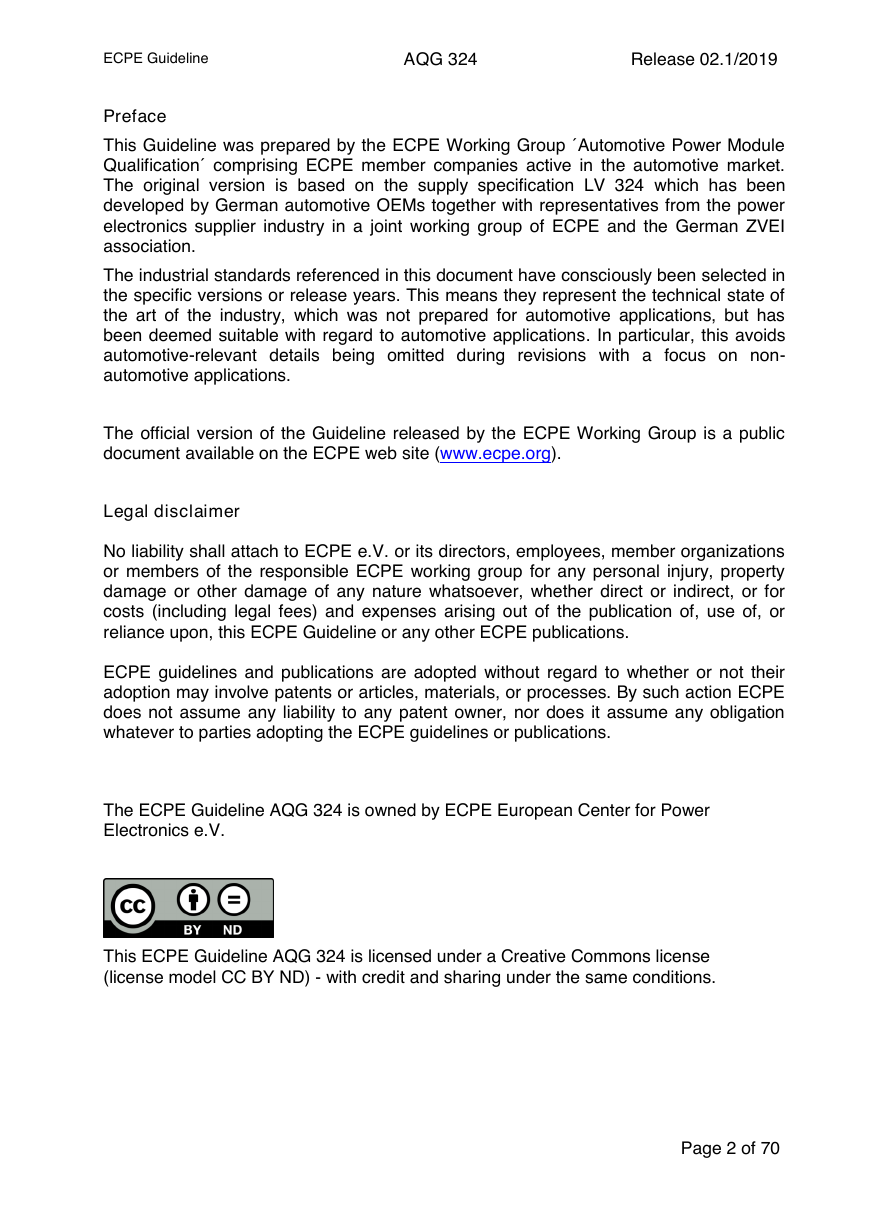 ECPE Guideline AQG 324 Release 02.1/2019

Preface

This Guideline was prepared by the ECPE Working Group ´Automotive Power Module Qualification´ comprising ECPE member companies active in the automotive market. The original version is based on the supply specification LV 324 which has been developed by German automotive OEMs together with representatives from the power electronics supplier industry in a joint working group of ECPE and the German ZVEI association.

The industrial standards referenced in this document have consciously been selected in the specific versions or release years. This means they represent the technical state of the art of the industry, which was not prepared for automotive applications, but has been deemed suitable with regard to automotive applications. In particular, this avoids automotive-relevant details being omitted during revisions with a focus on non-automotive applications.

The official version of the Guideline released by the ECPE Working Group is a public document available on the ECPE web site (www.ecpe.org).

Legal disclaimer

No liability shall attach to ECPE e.V. or its directors, employees, member organizations or members of the responsible ECPE working group for any personal injury, property damage or other damage of any nature whatsoever, whether direct or indirect, or for costs (including legal fees) and expenses arising out of the publication of, use of, or reliance upon, this ECPE Guideline or any other ECPE publications.

ECPE guidelines and publications are adopted without regard to whether or not their adoption may involve patents or articles, materials, or processes. By such action ECPE does not assume any liability to any patent owner, nor does it assume any obligation whatever to parties adopting the ECPE guidelines or publications.

The ECPE Guideline AQG 324 is owned by ECPE European Center for Power Electronics e.V.

cc BY ND

This ECPE Guideline AQG 324 is licensed under a Creative Commons license (license model CC BY ND) - with credit and sharing under the same conditions.

Page 2 of 70